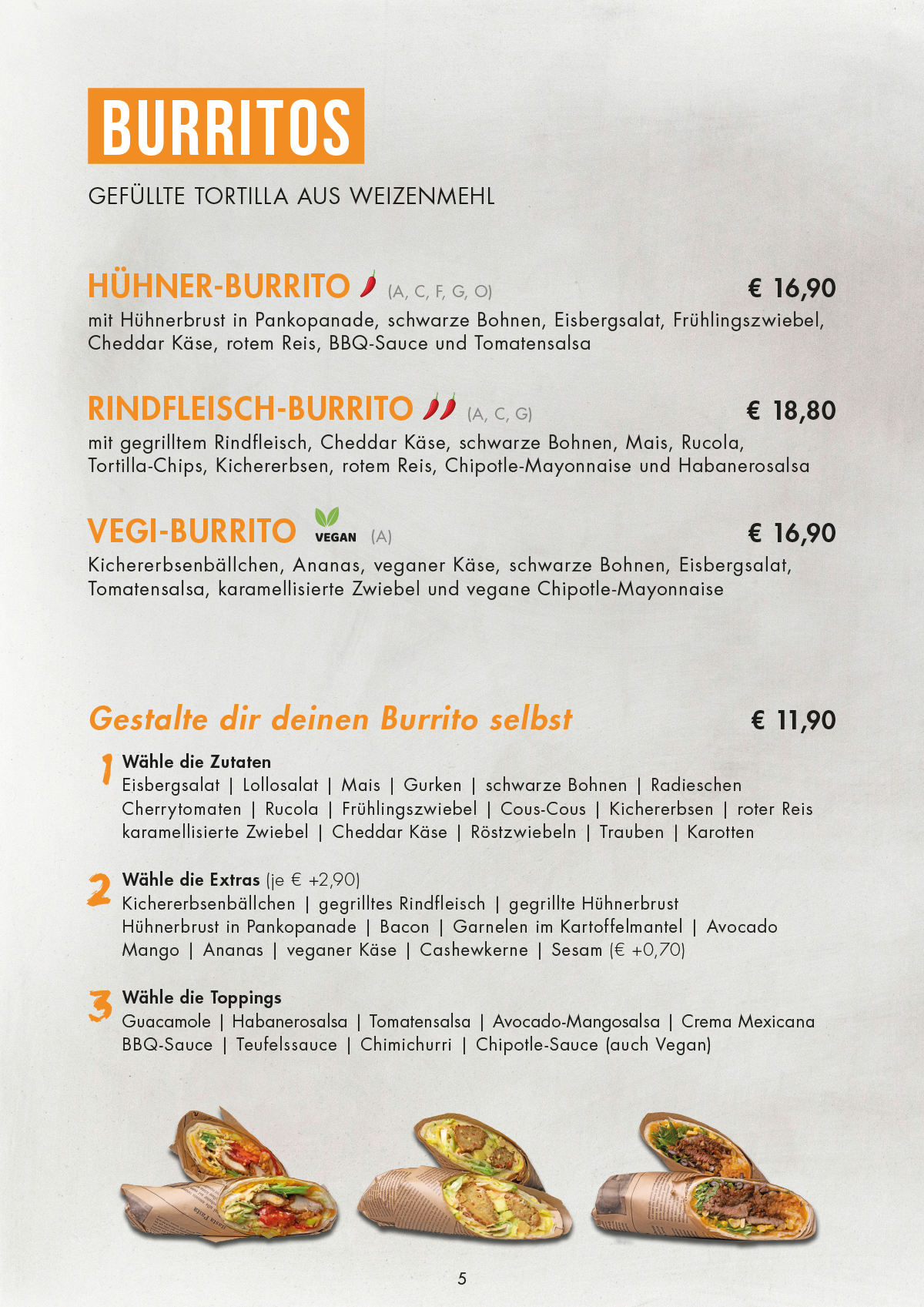 BURRITOS

GEFÜLLTE TORTILLA AUS WEIZENMEHL

HÜHNER-BURRITO (A, C, F, G, O) € 16,90
mit Hühnerbrust in Pankopanade, schwarze Bohnen, Eisbergsalat, Frühlingszwiebel, Cheddar Käse, rotem Reis, BBQ-Sauce und Tomatensalsa

RINDFLEISCH-BURRITO (A, C, G) € 18,80
mit gegrilltem Rindfleisch, Cheddar Käse, schwarze Bohnen, Mais, Rucola, Tortilla-Chips, Kichererbsen, rotem Reis, Chipotle-Mayonnaise und Habanerosalsa

VEGI-BURRITO VEGAN (A) € 16,90
Kichererbsenbällchen, Ananas, veganer Käse, schwarze Bohnen, Eisbergsalat, Tomatensalsa, karamellisierte Zwiebel und vegane Chipotle-Mayonnaise

Gestalte dir deinen Burrito selbst € 11,90

1 Wähle die Zutaten
Eisbergsalat | Lollosalat | Mais | Gurken | schwarze Bohnen | Radieschen
Cherrytomaten | Rucola | Frühlingszwiebel | Cous-Cous | Kichererbsen | roter Reis
karamellisierte Zwiebel | Cheddar Käse | Röstzwiebeln | Trauben | Karotten

2 Wähle die Extras (je € +2,90)
Kichererbsenbällchen | gegrilltes Rindfleisch | gegrillte Hühnerbrust
Hühnerbrust in Pankopanade | Bacon | Garnelen im Kartoffelmantel | Avocado
Mango | Ananas | veganer Käse | Cashewkerne | Sesam (€ +0,70)

3 Wähle die Toppings
Guacamole | Habanerosalsa | Tomatensalsa | Avocado-Mangosalsa | Crema Mexicana
BBQ-Sauce | Teufelssauce | Chimichurri | Chipotle-Sauce (auch Vegan)

5